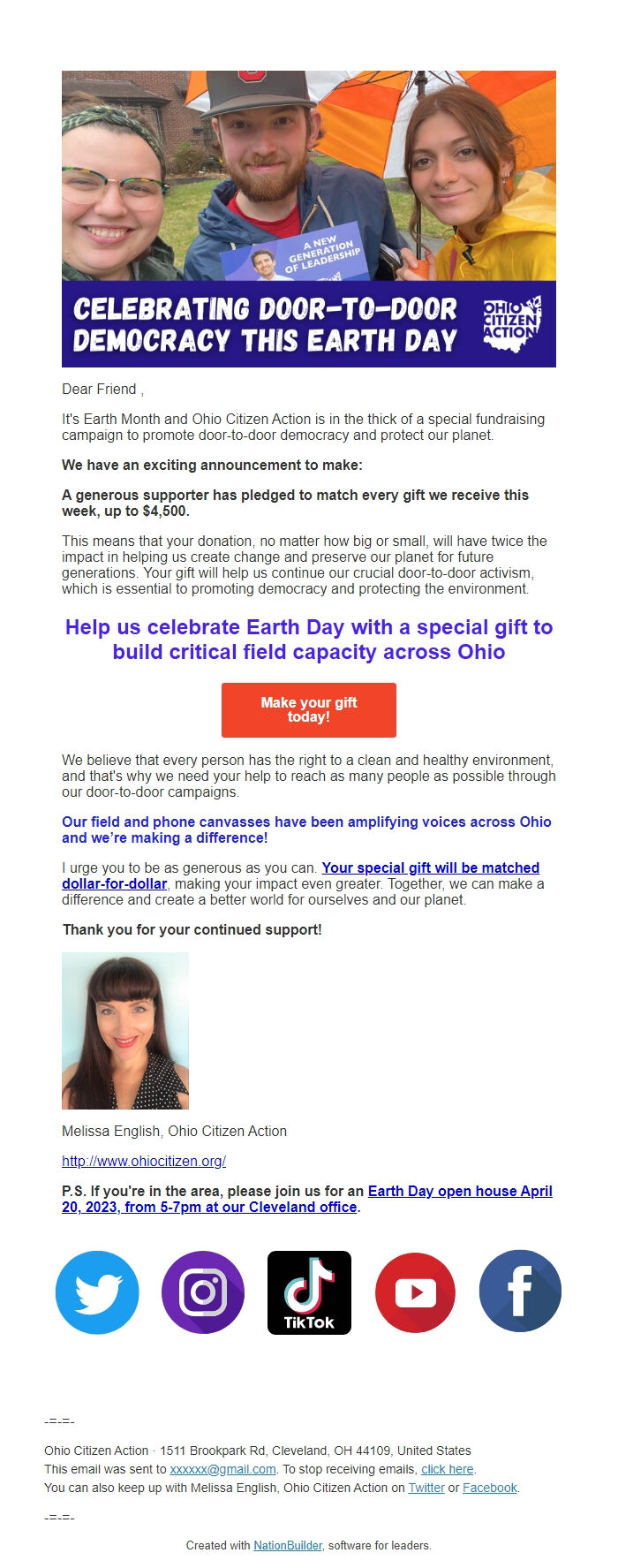 A NEW GENERATION OF LEADERSHIP

CELEBRATING DOOR-TO-DOOR DEMOCRACY THIS EARTH DAY

OHIO CITIZEN ACTION

Dear Friend ,

It's Earth Month and Ohio Citizen Action is in the thick of a special fundraising campaign to promote door-to-door democracy and protect our planet.

We have an exciting announcement to make:

A generous supporter has pledged to match every gift we receive this week, up to $4,500.

This means that your donation, no matter how big or small, will have twice the impact in helping us create change and preserve our planet for future generations. Your gift will help us continue our crucial door-to-door activism, which is essential to promoting democracy and protecting the environment.

Help us celebrate Earth Day with a special gift to build critical field capacity across Ohio

Make your gift today!

We believe that every person has the right to a clean and healthy environment, and that's why we need your help to reach as many people as possible through our door-to-door campaigns.

Our field and phone canvasses have been amplifying voices across Ohio and we're making a difference!

I urge you to be as generous as you can. Your special gift will be matched dollar-for-dollar, making your impact even greater. Together, we can make a difference and create a better world for ourselves and our planet.

Thank you for your continued support!

Melissa English, Ohio Citizen Action

http://www.ohiocitizen.org/

P.S. If you're in the area, please join us for an Earth Day open house April 20, 2023, from 5-7pm at our Cleveland office.

TikTok

-=-=-

Ohio Citizen Action · 1511 Brookpark Rd, Cleveland, OH 44109, United States
This email was sent to xxxxxx@gmail.com. To stop receiving emails, click here.
You can also keep up with Melissa English, Ohio Citizen Action on Twitter or Facebook.

-=-=-

Created with NationBuilder, software for leaders.